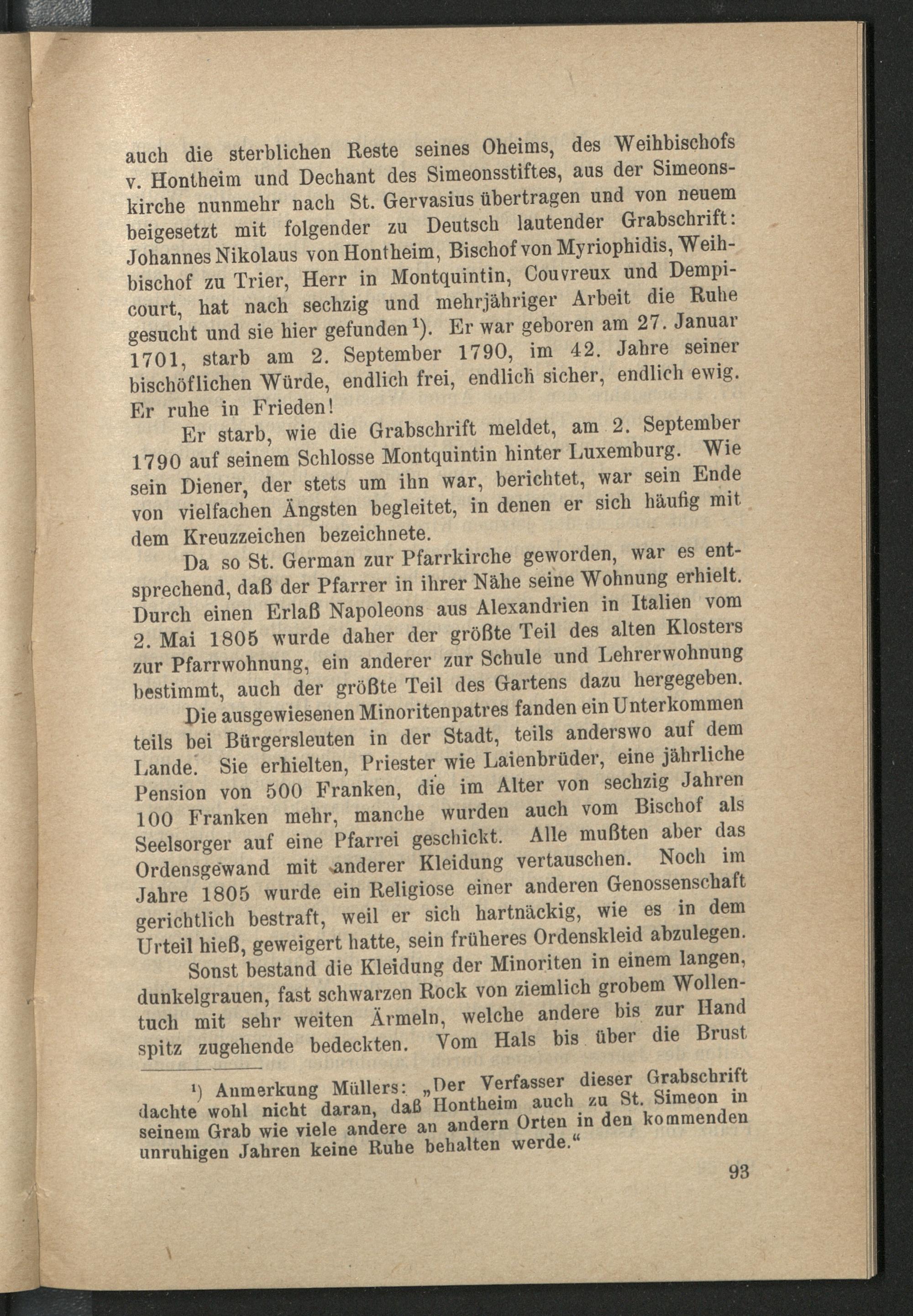 auch die sterblichen Reste seines Oheims, des Weihbischofs v. Hontheim und Dechant des Simeonsstiftes, aus der Simeonskirche nunmehr nach St. Gervasius übertragen und von neuem beigesetzt mit folgender zu Deutsch lautender Grabschrift: Johannes Nikolaus von Hontheim, Bischof von Myriophidis, Weihbischof zu Trier, Herr in Montquintin, Couvreux und Dempicourt, hat nach sechzig und mehrjähriger Arbeit die Ruhe gesucht und sie hier gefunden$^{1}$). Er war geboren am 27. Januar 1701, starb am 2. September 1790, im 42. Jahre seiner bischöflichen Würde, endlich frei, endlich sicher, endlich ewig. Er ruhe in Frieden!

Er starb, wie die Grabschrift meldet, am 2. September 1790 auf seinem Schlosse Montquintin hinter Luxemburg. Wie sein Diener, der stets um ihn war, berichtet, war sein Ende von vielfachen Ängsten begleitet, in denen er sich häufig mit dem Kreuzzeichen bezeichnete.

Da so St. German zur Pfarrkirche geworden, war es entsprechend, daß der Pfarrer in ihrer Nähe seine Wohnung erhielt. Durch einen Erlaß Napoleons aus Alexandrien in Italien vom 2. Mai 1805 wurde daher der größte Teil des alten Klosters zur Pfarrwohnung, ein anderer zur Schule und Lehrerwohnung bestimmt, auch der größte Teil des Gartens dazu hergegeben.

Die ausgewiesenen Minoritenpatres fanden ein Unterkommen teils bei Bürgersleuten in der Stadt, teils anderswo auf dem Lande. Sie erhielten, Priester wie Laienbrüder, eine jährliche Pension von 500 Franken, die im Alter von sechzig Jahren 100 Franken mehr, manche wurden auch vom Bischof als Seelsorger auf eine Pfarrei geschickt. Alle mußten aber das Ordensgewand mit anderer Kleidung vertauschen. Noch im Jahre 1805 wurde ein Religiose einer anderen Genossenschaft gerichtlich bestraft, weil er sich hartnäckig, wie es in dem Urteil hieß, geweigert hatte, sein früheres Ordenskleid abzulegen.

Sonst bestand die Kleidung der Minoriten in einem langen, dunkelgrauen, fast schwarzen Rock von ziemlich grobem Wollentuch mit sehr weiten Ärmeln, welche andere bis zur Hand spitz zugehende bedeckten. Vom Hals bis über die Brust

$^{1}$) Anmerkung Müllers: „Der Verfasser dieser Grabschrift dachte wohl nicht daran, daß Hontheim auch zu St. Simeon in seinem Grab wie viele andere an andern Orten in den kommenden unruhigen Jahren keine Ruhe behalten werde.“

93